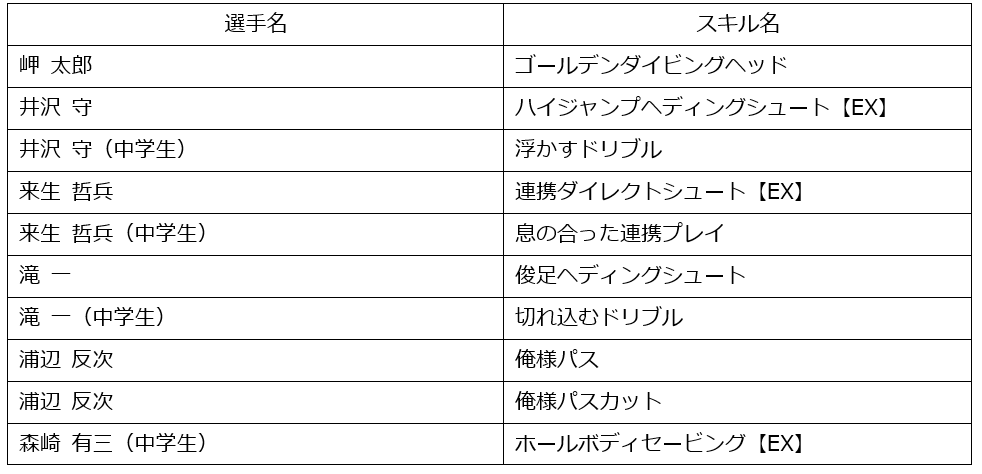 | 選手名 | スキル名 |
|---|---|
| 岬 太郎 | ゴールデンダイビングヘッド |
| 井沢 守 | ハイジャンプヘディングシュート【EX】 |
| 井沢 守（中学生） | 浮かすドリブル |
| 来生 哲兵 | 連携ダイレクトシュート【EX】 |
| 来生 哲兵（中学生） | 息の合った連携プレイ |
| 滝 一 | 俊足ヘディングシュート |
| 滝 一（中学生） | 切れ込むドリブル |
| 浦辺 反次 | 俺様パス |
| 浦辺 反次 | 俺様パスカット |
| 森崎 有三（中学生） | ホールボディセービング【EX】 |